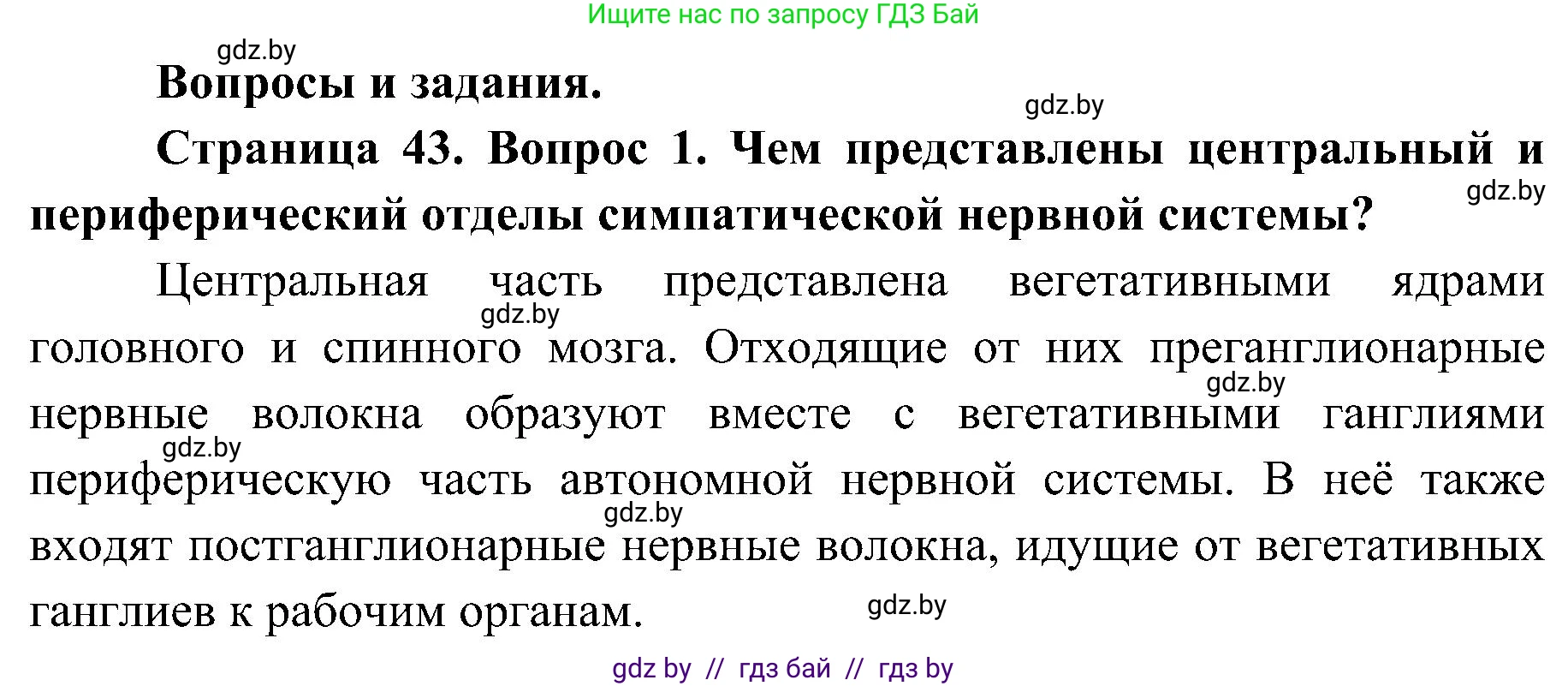 Ищите нас по запросу ГДЗ Бай

gdz.by

Вопросы и задания.

gdz.by

Страница 43. Вопрос 1. Чем представлены центральный и периферический отделы симпатической нервной системы?

gdz.by

Центральная часть представлена вегетативными ядрами головного и спинного мозга. Отходящие от них преганглионарные нервные волокна образуют вместе с вегетативными ганглиями периферическую часть автономной нервной системы. В неё также входят постганглионарные нервные волокна, идущие от вегетативных ганглиев к рабочим органам.

gdz.by

gdz.by

gdz.by

gdz.by

gdz.by

gdz by // гдз бай // гдз by